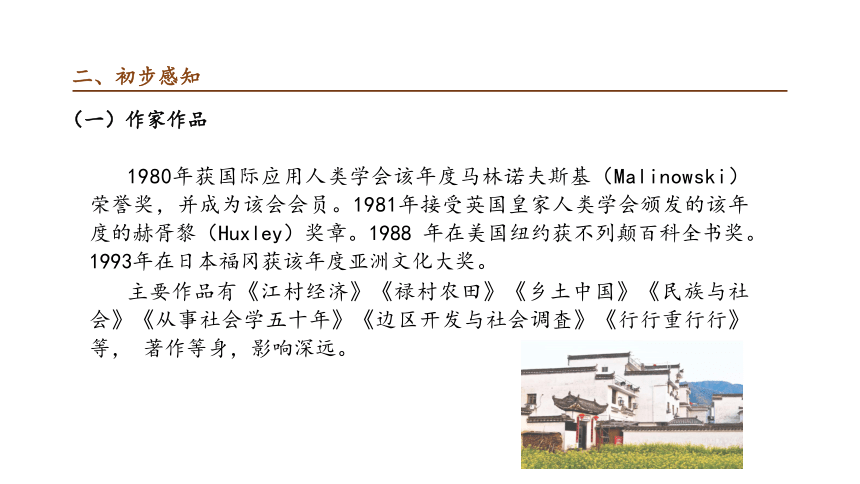 二、初步感知

（一）作家作品

1980年获国际应用人类学会该年度马林诺夫斯基（Malinowski）荣誉奖，并成为该会会员。1981年接受英国皇家人类学会颁发的该年度的赫胥黎（Huxley）奖章。1988 年在美国纽约获不列颠百科全书奖。1993年在日本福冈获该年度亚洲文化大奖。

主要作品有《江村经济》《禄村农田》《乡土中国》《民族与社会》《从事社会学五十年》《边区开发与社会调查》《行行重行行》等， 著作等身，影响深远。